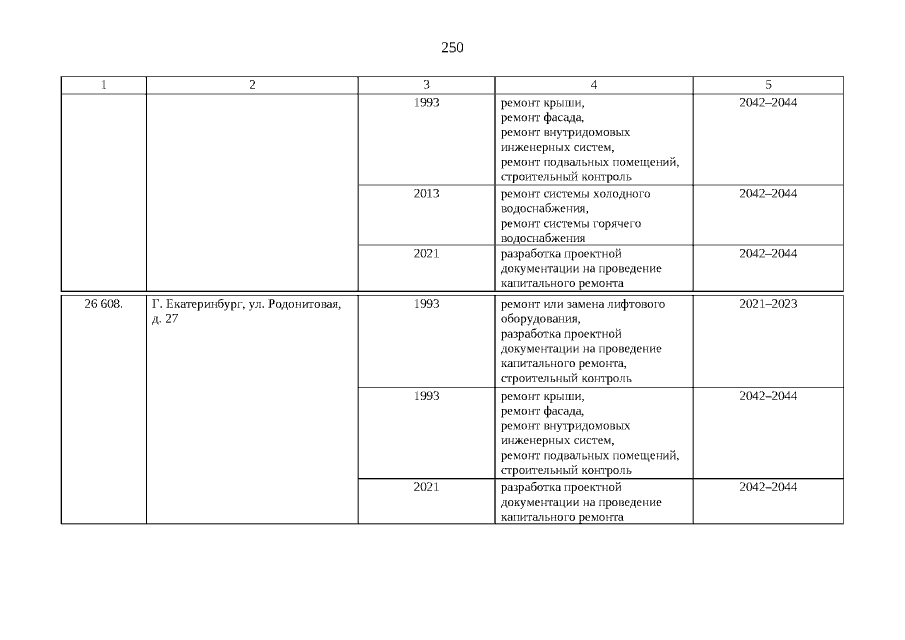 250

| 1 | 2 | 3 | 4 | 5 |
|---|---|---|---|---|
| | | 1993 | ремонт крыши, ремонт фасада, ремонт внутридомовых инженерных систем, ремонт подвальных помещений, строительный контроль | 2042–2044 |
| | | 2013 | ремонт системы холодного водоснабжения, ремонт системы горячего водоснабжения | 2042–2044 |
| | | 2021 | разработка проектной документации на проведение капитального ремонта | 2042–2044 |
| 26 608. | Г. Екатеринбург, ул. Родонитовая, д. 27 | 1993 | ремонт или замена лифтового оборудования, разработка проектной документации на проведение капитального ремонта, строительный контроль | 2021–2023 |
| | | 1993 | ремонт крыши, ремонт фасада, ремонт внутридомовых инженерных систем, ремонт подвальных помещений, строительный контроль | 2042–2044 |
| | | 2021 | разработка проектной документации на проведение капитального ремонта | 2042–2044 |